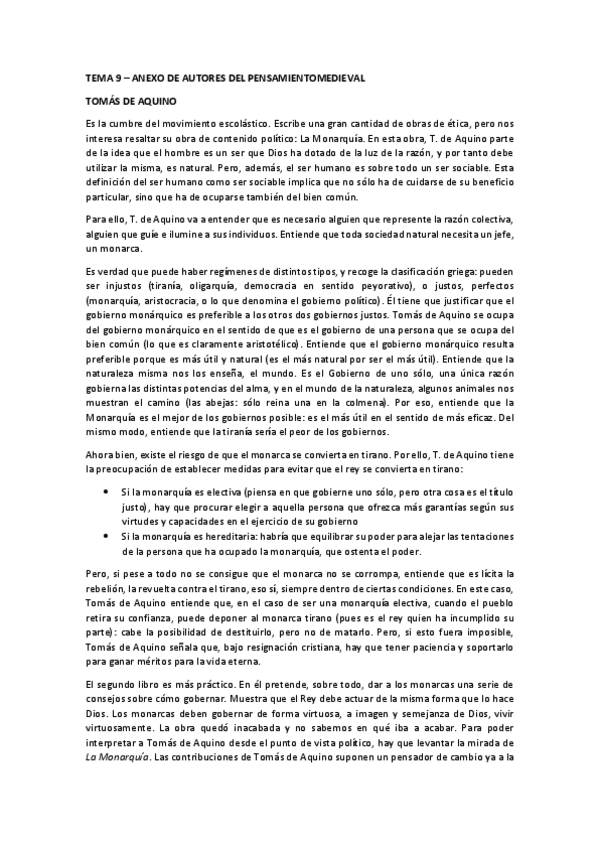 TEMA 9 – ANEXO DE AUTORES DEL PENSAMIENTOMEDIEVAL

TOMÁS DE AQUINO

Es la cumbre del movimiento escolástico. Escribe una gran cantidad de obras de ética, pero nos interesa resaltar su obra de contenido político: La Monarquía. En esta obra, T. de Aquino parte de la idea que el hombre es un ser que Dios ha dotado de la luz de la razón, y por tanto debe utilizar la misma, es natural. Pero, además, el ser humano es sobre todo un ser sociable. Esta definición del ser humano como ser sociable implica que no sólo ha de cuidarse de su beneficio particular, sino que ha de ocuparse también del bien común.

Para ello, T. de Aquino va a entender que es necesario alguien que represente la razón colectiva, alguien que guíe e ilumine a sus individuos. Entiende que toda sociedad natural necesita un jefe, un monarca.

Es verdad que puede haber regímenes de distintos tipos, y recoge la clasificación griega: pueden ser injustos (tiranía, oligarquía, democracia en sentido peyorativo), o justos, perfectos (monarquía, aristocracia, o lo que denomina el gobierno político). Él tiene que justificar que el gobierno monárquico es preferible a los otros dos gobiernos justos. Tomás de Aquino se ocupa del gobierno monárquico en el sentido de que es el gobierno de una persona que se ocupa del bien común (lo que es claramente aristotélico). Entiende que el gobierno monárquico resulta preferible porque es más útil y natural (es el más natural por ser el más útil). Entiende que la naturaleza misma nos los enseña, el mundo. Es el Gobierno de uno sólo, una única razón gobierna las distintas potencias del alma, y en el mundo de la naturaleza, algunos animales nos muestran el camino (las abejas: sólo reina una en la colmena). Por eso, entiende que la Monarquía es el mejor de los gobiernos posible: es el más útil en el sentido de más eficaz. Del mismo modo, entiende que la tiranía sería el peor de los gobiernos.

Ahora bien, existe el riesgo de que el monarca se convierta en tirano. Por ello, T. de Aquino tiene la preocupación de establecer medidas para evitar que el rey se convierta en tirano:

• Si la monarquía es electiva (piensa en que gobierne uno sólo, pero otra cosa es el título justo), hay que procurar elegir a aquella persona que ofrezca más garantías según sus virtudes y capacidades en el ejercicio de su gobierno
• Si la monarquía es hereditaria: habría que equilibrar su poder para alejar las tentaciones de la persona que ha ocupado la monarquía, que ostenta el poder.

Pero, si pese a todo no se consigue que el monarca no se corrompa, entiende que es lícita la rebelión, la revuelta contra el tirano, eso sí, siempre dentro de ciertas condiciones. En este caso, Tomás de Aquino entiende que, en el caso de ser una monarquía electiva, cuando el pueblo retira su confianza, puede deponer al monarca tirano (pues es el rey quien ha incumplido su parte): cabe la posibilidad de destituirlo, pero no de matarlo. Pero, si esto fuera imposible, Tomás de Aquino señala que, bajo resignación cristiana, hay que tener paciencia y soportarlo para ganar méritos para la vida eterna.

El segundo libro es más práctico. En él pretende, sobre todo, dar a los monarcas una serie de consejos sobre cómo gobernar. Muestra que el Rey debe actuar de la misma forma que lo hace Dios. Los monarcas deben gobernar de forma virtuosa, a imagen y semejanza de Dios, vivir virtuosamente. La obra quedó inacabada y no sabemos en qué iba a acabar. Para poder interpretar a Tomás de Aquino desde el punto de vista político, hay que levantar la mirada de La Monarquía. Las contribuciones de Tomás de Aquino suponen un pensador de cambio ya a la